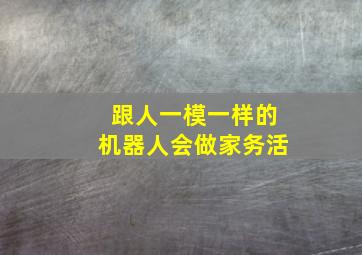 跟人一模一样的
机器人会做家务活